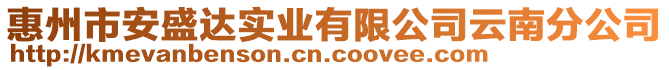 惠州市安盛达实业有限公司云南分公司
http://kmevanbenson.cn.coovee.com